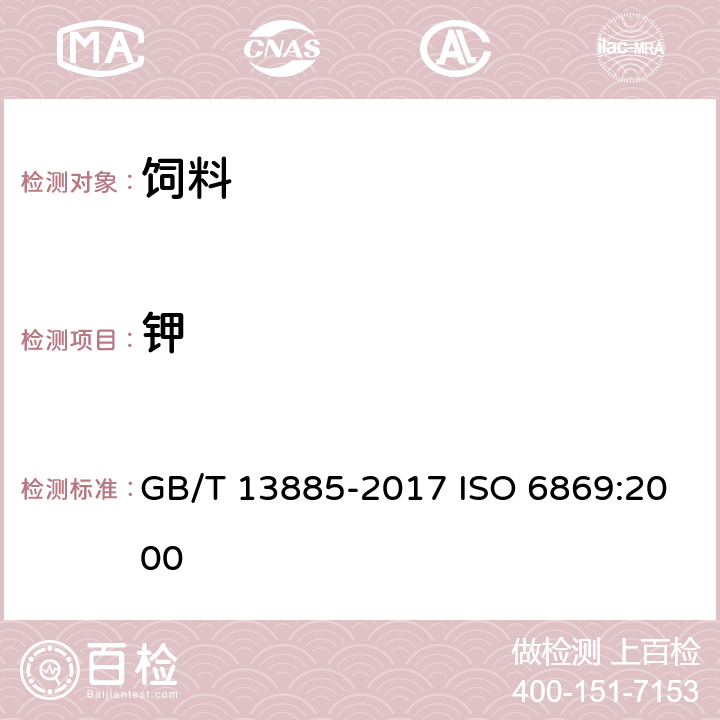 MA CNAS AC ilac-MRA

检测对象： 饲料

检测项目： 钾

检测标准： GB/T 13885-2017 ISO 6869:2000

百检
Baijiantest.com

做检测 上百检
400-151-7153